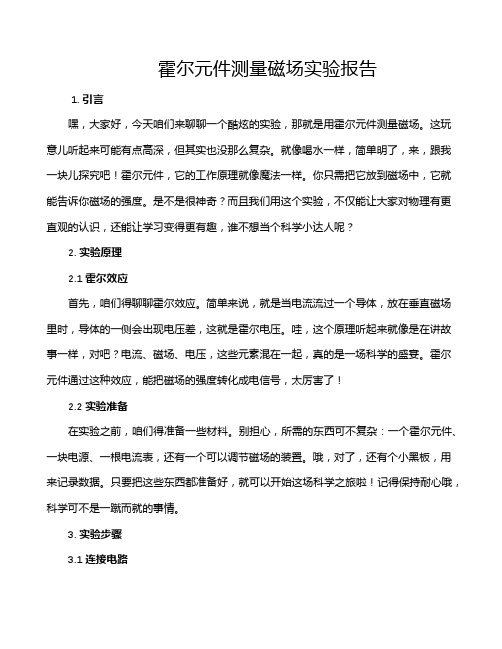 霍尔元件测量磁场实验报告

1. 引言

嘿，大家好，今天咱们来聊聊一个酷炫的实验，那就是用霍尔元件测量磁场。这玩意儿听起来可能有点高深，但其实也没那么复杂。就像喝水一样，简单明了，来，跟我一块儿探究吧！霍尔元件，它的工作原理就像魔法一样。你只需把它放到磁场中，它就能告诉你磁场的强度。是不是很神奇？而且我们用这个实验，不仅能让大家对物理有更直观的认识，还能让学习变得更有趣，谁不想当个科学小达人呢？

2. 实验原理

2.1 霍尔效应

首先，咱们得聊聊霍尔效应。简单来说，就是当电流流过一个导体，放在垂直磁场里时，导体的一侧会出现电压差，这就是霍尔电压。哇，这个原理听起来就像是在讲故事一样，对吧？电流、磁场、电压，这些元素混在一起，真的是一场科学的盛宴。霍尔元件通过这种效应，能把磁场的强度转化成电信号，太厉害了！

2.2 实验准备

在实验之前，咱们得准备一些材料。别担心，所需的东西可不复杂：一个霍尔元件、一块电源、一根电流表，还有一个可以调节磁场的装置。哦，对了，还有个小黑板，用来记录数据。只要把这些东西都准备好，就可以开始这场科学之旅啦！记得保持耐心哦，科学可不是一蹴而就的事情。

3. 实验步骤

3.1 连接电路